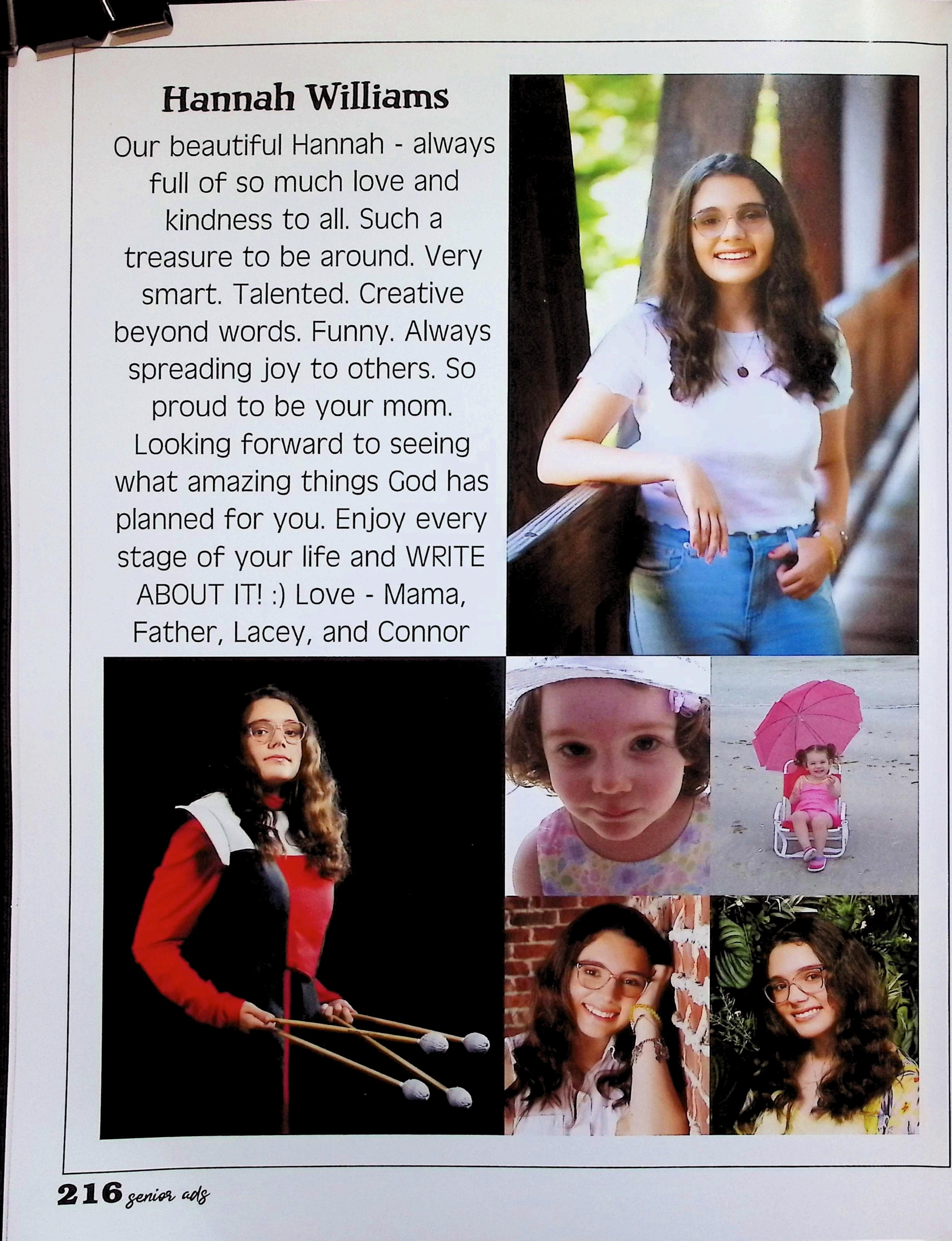 Hannah Williams

Our beautiful Hannah - always full of so much love and kindness to all. Such a treasure to be around. Very smart. Talented. Creative beyond words. Funny. Always spreading joy to others. So proud to be your mom. Looking forward to seeing what amazing things God has planned for you. Enjoy every stage of your life and WRITE ABOUT IT! :) Love - Mama, Father, Lacey, and Connor

216 senior ads